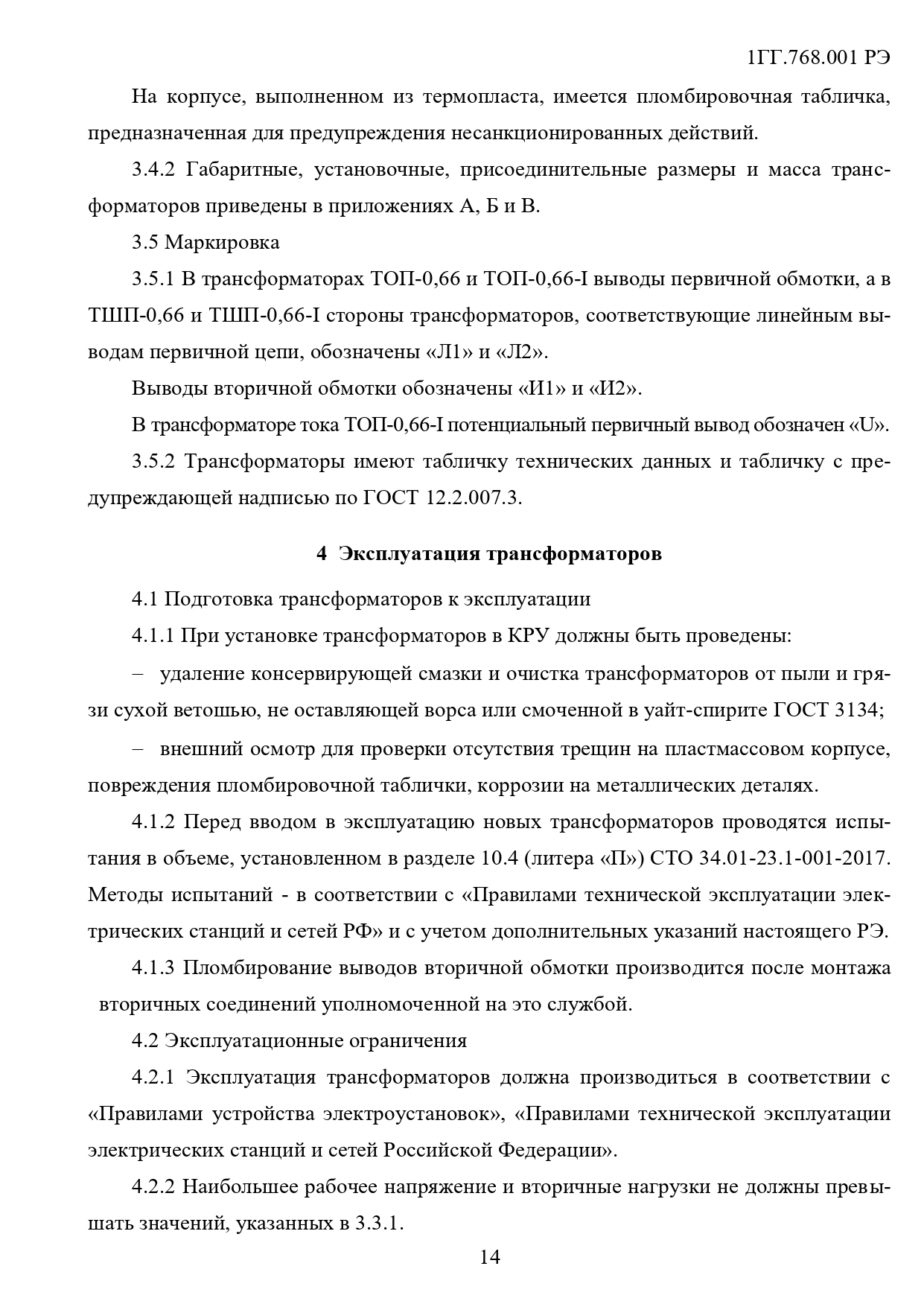 1ГГ.768.001 РЭ

На корпусе, выполненном из термопласта, имеется пломбировочная табличка, предназначенная для предупреждения несанкционированных действий.

3.4.2 Габаритные, установочные, присоединительные размеры и масса трансформаторов приведены в приложениях А, Б и В.

3.5 Маркировка

3.5.1 В трансформаторах ТОП-0,66 и ТОП-0,66-I выводы первичной обмотки, а в ТШП-0,66 и ТШП-0,66-I стороны трансформаторов, соответствующие линейным выводам первичной цепи, обозначены «Л1» и «Л2».

Выводы вторичной обмотки обозначены «И1» и «И2».

В трансформаторе тока ТОП-0,66-I потенциальный первичный вывод обозначен «U».

3.5.2 Трансформаторы имеют табличку технических данных и табличку с предупреждающей надписью по ГОСТ 12.2.007.3.

4 Эксплуатация трансформаторов

4.1 Подготовка трансформаторов к эксплуатации

4.1.1 При установке трансформаторов в КРУ должны быть проведены:

– удаление консервирующей смазки и очистка трансформаторов от пыли и грязи сухой ветошью, не оставляющей ворса или смоченной в уайт-спирите ГОСТ 3134;

– внешний осмотр для проверки отсутствия трещин на пластмассовом корпусе, повреждения пломбировочной таблички, коррозии на металлических деталях.

4.1.2 Перед вводом в эксплуатацию новых трансформаторов проводятся испытания в объеме, установленном в разделе 10.4 (литера «П») СТО 34.01-23.1-001-2017. Методы испытаний - в соответствии с «Правилами технической эксплуатации электрических станций и сетей РФ» и с учетом дополнительных указаний настоящего РЭ.

4.1.3 Пломбирование выводов вторичной обмотки производится после монтажа вторичных соединений уполномоченной на это службой.

4.2 Эксплуатационные ограничения

4.2.1 Эксплуатация трансформаторов должна производиться в соответствии с «Правилами устройства электроустановок», «Правилами технической эксплуатации электрических станций и сетей Российской Федерации».

4.2.2 Наибольшее рабочее напряжение и вторичные нагрузки не должны превышать значений, указанных в 3.3.1.

14